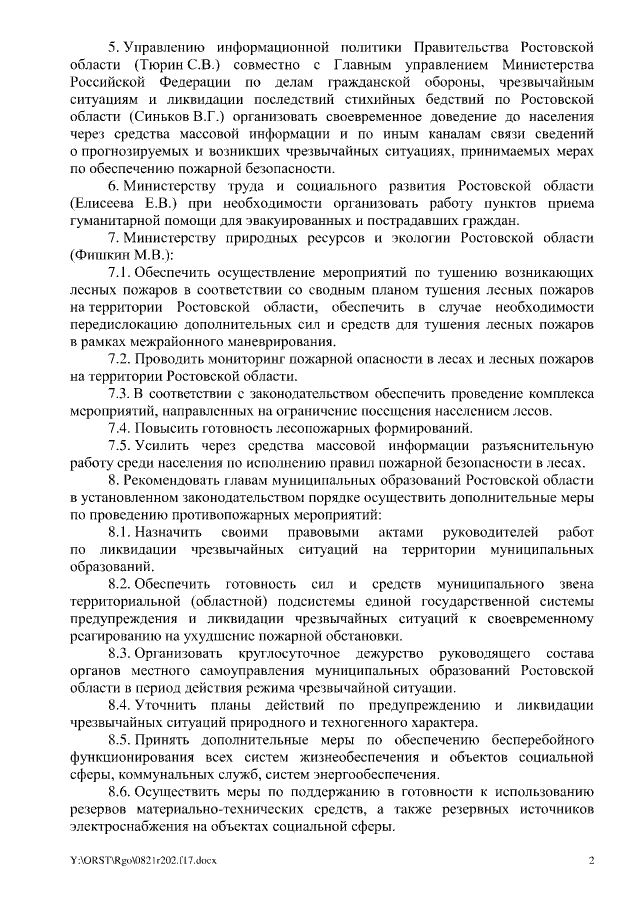 5. Управлению информационной политики Правительства Ростовской области (Тюрин С.В.) совместно с Главным управлением Министерства Российской Федерации по делам гражданской обороны, чрезвычайным ситуациям и ликвидации последствий стихийных бедствий по Ростовской области (Синьков В.Г.) организовать своевременное доведение до населения через средства массовой информации и по иным каналам связи сведений о прогнозируемых и возникших чрезвычайных ситуациях, принимаемых мерах по обеспечению пожарной безопасности.

6. Министерству труда и социального развития Ростовской области (Елисеева Е.В.) при необходимости организовать работу пунктов приема гуманитарной помощи для эвакуированных и пострадавших граждан.

7. Министерству природных ресурсов и экологии Ростовской области (Фишкин М.В.):

7.1. Обеспечить осуществление мероприятий по тушению возникающих лесных пожаров в соответствии со сводным планом тушения лесных пожаров на территории Ростовской области, обеспечить в случае необходимости передислокацию дополнительных сил и средств для тушения лесных пожаров в рамках межрайонного маневрирования.

7.2. Проводить мониторинг пожарной опасности в лесах и лесных пожаров на территории Ростовской области.

7.3. В соответствии с законодательством обеспечить проведение комплекса мероприятий, направленных на ограничение посещения населением лесов.

7.4. Повысить готовность лесопожарных формирований.

7.5. Усилить через средства массовой информации разъяснительную работу среди населения по исполнению правил пожарной безопасности в лесах.

8. Рекомендовать главам муниципальных образований Ростовской области в установленном законодательством порядке осуществить дополнительные меры по проведению противопожарных мероприятий:

8.1. Назначить своими правовыми актами руководителей работ по ликвидации чрезвычайных ситуаций на территории муниципальных образований.

8.2. Обеспечить готовность сил и средств муниципального звена территориальной (областной) подсистемы единой государственной системы предупреждения и ликвидации чрезвычайных ситуаций к своевременному реагированию на ухудшение пожарной обстановки.

8.3. Организовать круглосуточное дежурство руководящего состава органов местного самоуправления муниципальных образований Ростовской области в период действия режима чрезвычайной ситуации.

8.4. Уточнить планы действий по предупреждению и ликвидации чрезвычайных ситуаций природного и техногенного характера.

8.5. Принять дополнительные меры по обеспечению бесперебойного функционирования всех систем жизнеобеспечения и объектов социальной сферы, коммунальных служб, систем энергообеспечения.

8.6. Осуществить меры по поддержанию в готовности к использованию резервов материально-технических средств, а также резервных источников электроснабжения на объектах социальной сферы.

Y:\ORST\Rgo\0821r202.f17.docx 2